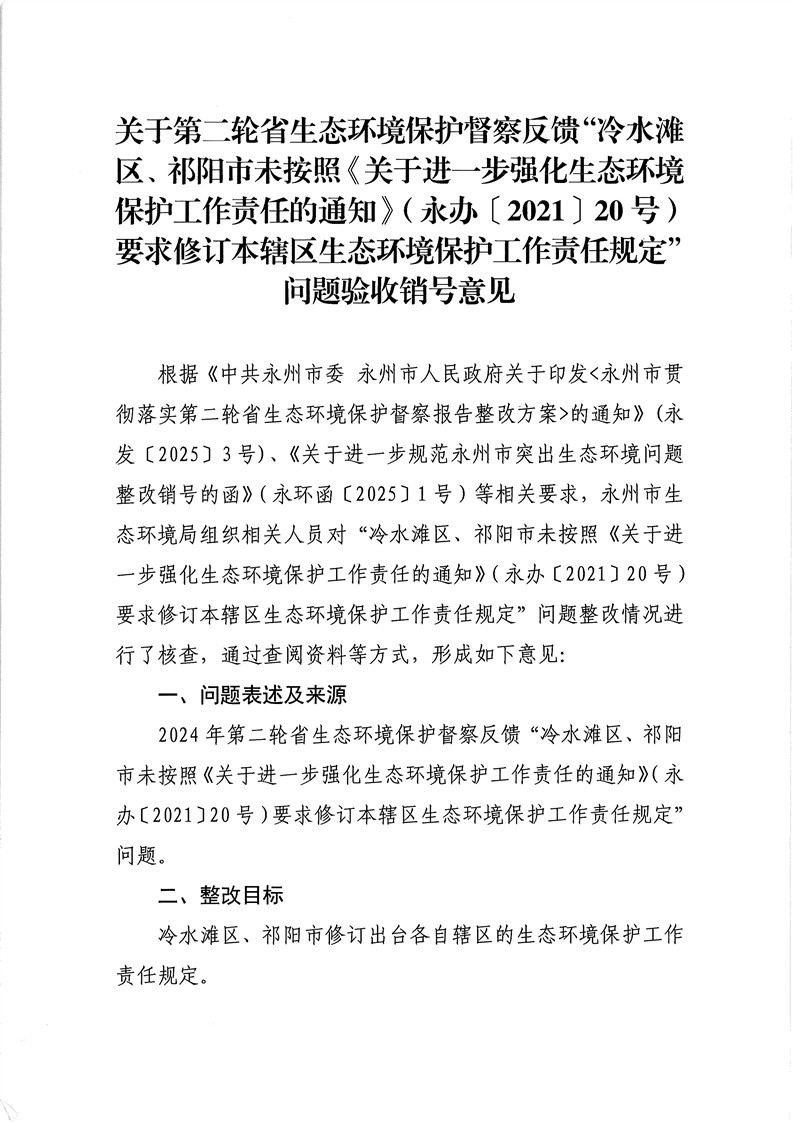 关于第二轮省生态环境保护督察反馈“冷水滩区、祁阳市未按照《关于进一步强化生态环境保护工作责任的通知》（永办〔2021〕20号）要求修订本辖区生态环境保护工作责任规定”问题验收销号意见

根据《中共永州市委 永州市人民政府关于印发<永州市贯彻落实第二轮省生态环境保护督察报告整改方案>的通知》（永发〔2025〕3号）、《关于进一步规范永州市突出生态环境问题整改销号的函》（永环函〔2025〕1号）等相关要求，永州市生态环境局组织相关人员对“冷水滩区、祁阳市未按照《关于进一步强化生态环境保护工作责任的通知》（永办〔2021〕20号）要求修订本辖区生态环境保护工作责任规定”问题整改情况进行了核查，通过查阅资料等方式，形成如下意见：

一、问题表述及来源

2024年第二轮省生态环境保护督察反馈“冷水滩区、祁阳市未按照《关于进一步强化生态环境保护工作责任的通知》（永办〔2021〕20号）要求修订本辖区生态环境保护工作责任规定”问题。

二、整改目标

冷水滩区、祁阳市修订出台各自辖区的生态环境保护工作责任规定。